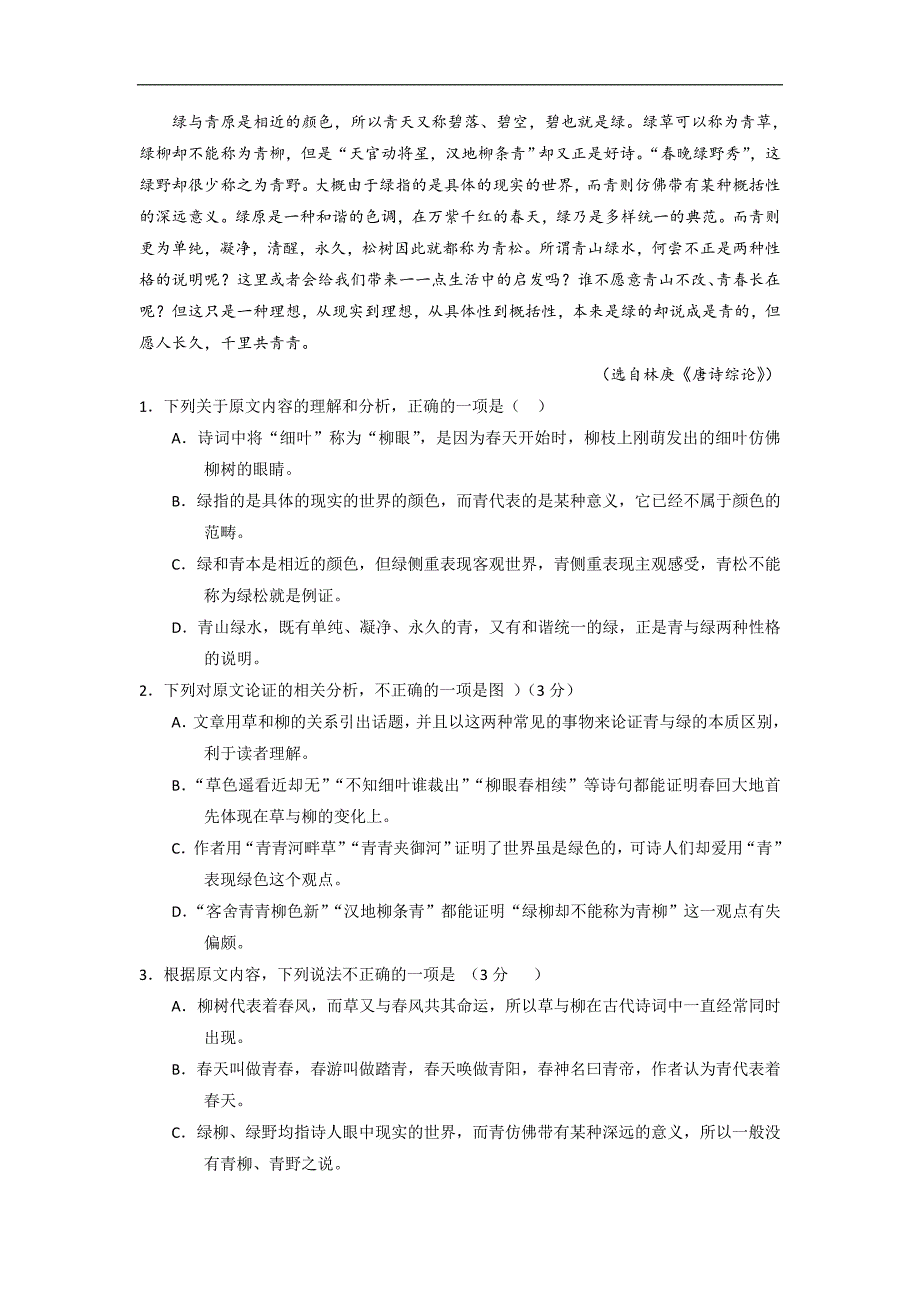 绿与青原是相近的颜色，所以青天又称碧落、碧空，碧也就是绿。绿草可以称为青草，绿柳却不能称为青柳，但是“天官动将星，汉地柳条青”却又正是好诗。“春晚绿野秀”，这绿野却很少称之为青野。大概由于绿指的是具体的现实的世界，而青则仿佛带有某种概括性的深远意义。绿原是一种和谐的色调，在万紫千红的春天，绿乃是多样统一的典范。而青则更为单纯，凝净，清醒，永久，松树因此就都称为青松。所谓青山绿水，何尝不正是两种性格的说明呢？这里或者会给我们带来一一点生活中的启发吗？谁不愿意青山不改、青春长在呢？但这只是一种理想，从现实到理想，从具体性到概括性，本来是绿的却说成是青的，但愿人长久，千里共青青。

（选自林庚《唐诗综论》）

1．下列关于原文内容的理解和分析，正确的一项是（　）

A．诗词中将“细叶”称为“柳眼”，是因为春天开始时，柳枝上刚萌发出的细叶仿佛柳树的眼睛。

B．绿指的是具体的现实的世界的颜色，而青代表的是某种意义，它已经不属于颜色的范畴。

C．绿和青本是相近的颜色，但绿侧重表现客观世界，青侧重表现主观感受，青松不能称为绿松就是例证。

D．青山绿水，既有单纯、凝净、永久的青，又有和谐统一的绿，正是青与绿两种性格的说明。

2．下列对原文论证的相关分析，不正确的一项是图 ）（3 分）

A．文章用草和柳的关系引出话题，并且以这两种常见的事物来论证青与绿的本质区别，利于读者理解。

B．“草色遥看近却无”“不知细叶谁裁出”“柳眼春相续”等诗句都能证明春回大地首先体现在草与柳的变化上。

C．作者用“青青河畔草”“青青夹御河”证明了世界虽是绿色的，可诗人们却爱用“青”表现绿色这个观点。

D．“客舍青青柳色新”“汉地柳条青”都能证明“绿柳却不能称为青柳”这一观点有失偏颇。

3．根据原文内容，下列说法不正确的一项是 （3 分　　）

A．柳树代表着春风，而草又与春风共其命运，所以草与柳在古代诗词中一直经常同时出现。

B．春天叫做青春，春游叫做踏青，春天唤做青阳，春神名曰青帝，作者认为青代表着春天。

C．绿柳、绿野均指诗人眼中现实的世界，而青仿佛带有某种深远的意义，所以一般没有青柳、青野之说。